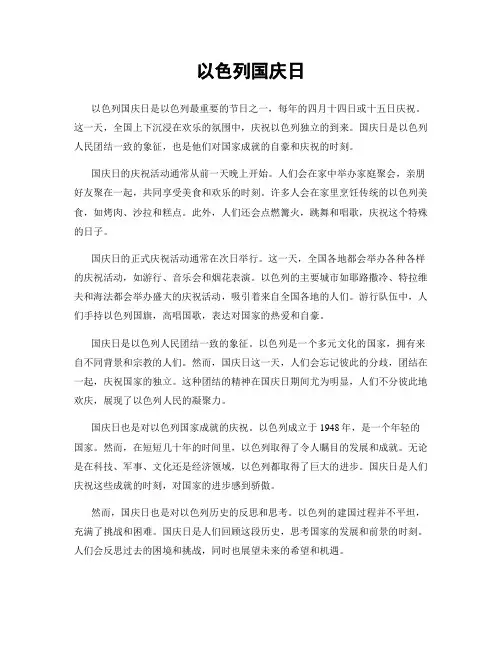 以色列国庆日

以色列国庆日是以色列最重要的节日之一，每年的四月十四日或十五日庆祝。这一天，全国上下沉浸在欢乐的氛围中，庆祝以色列独立的到来。国庆日是以色列人民团结一致的象征，也是他们对国家成就的自豪和庆祝的时刻。

国庆日的庆祝活动通常从前一天晚上开始。人们会在家中举办家庭聚会，亲朋好友聚在一起，共同享受美食和欢乐的时刻。许多人会在家里烹饪传统的以色列美食，如烤肉、沙拉和糕点。此外，人们还会点燃篝火，跳舞和唱歌，庆祝这个特殊的日子。

国庆日的正式庆祝活动通常在次日举行。这一天，全国各地都会举办各种各样的庆祝活动，如游行、音乐会和烟花表演。以色列的主要城市如耶路撒冷、特拉维夫和海法都会举办盛大的庆祝活动，吸引着来自全国各地的人们。游行队伍中，人们手持以色列国旗，高唱国歌，表达对国家的热爱和自豪。

国庆日是以色列人民团结一致的象征。以色列是一个多元文化的国家，拥有来自不同背景和宗教的人们。然而，国庆日这一天，人们会忘记彼此的分歧，团结在一起，庆祝国家的独立。这种团结的精神在国庆日期间尤为明显，人们不分彼此地欢庆，展现了以色列人民的凝聚力。

国庆日也是对以色列国家成就的庆祝。以色列成立于1948年，是一个年轻的国家。然而，在短短几十年的时间里，以色列取得了令人瞩目的发展和成就。无论是在科技、军事、文化还是经济领域，以色列都取得了巨大的进步。国庆日是人们庆祝这些成就的时刻，对国家的进步感到骄傲。

然而，国庆日也是对以色列历史的反思和思考。以色列的建国过程并不平坦，充满了挑战和困难。国庆日是人们回顾这段历史，思考国家的发展和前景的时刻。人们会反思过去的困境和挑战，同时也展望未来的希望和机遇。